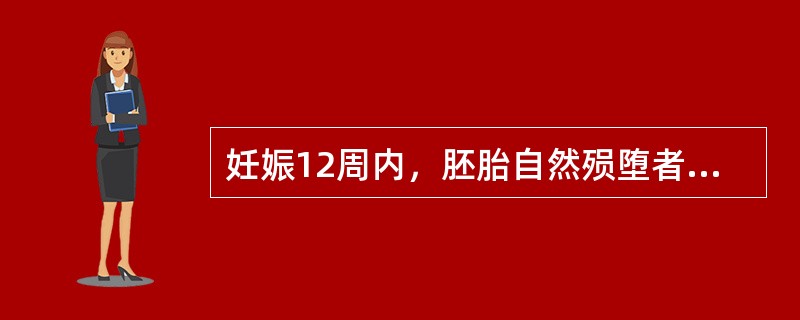 妊娠12周内，胚胎自然殒堕者...